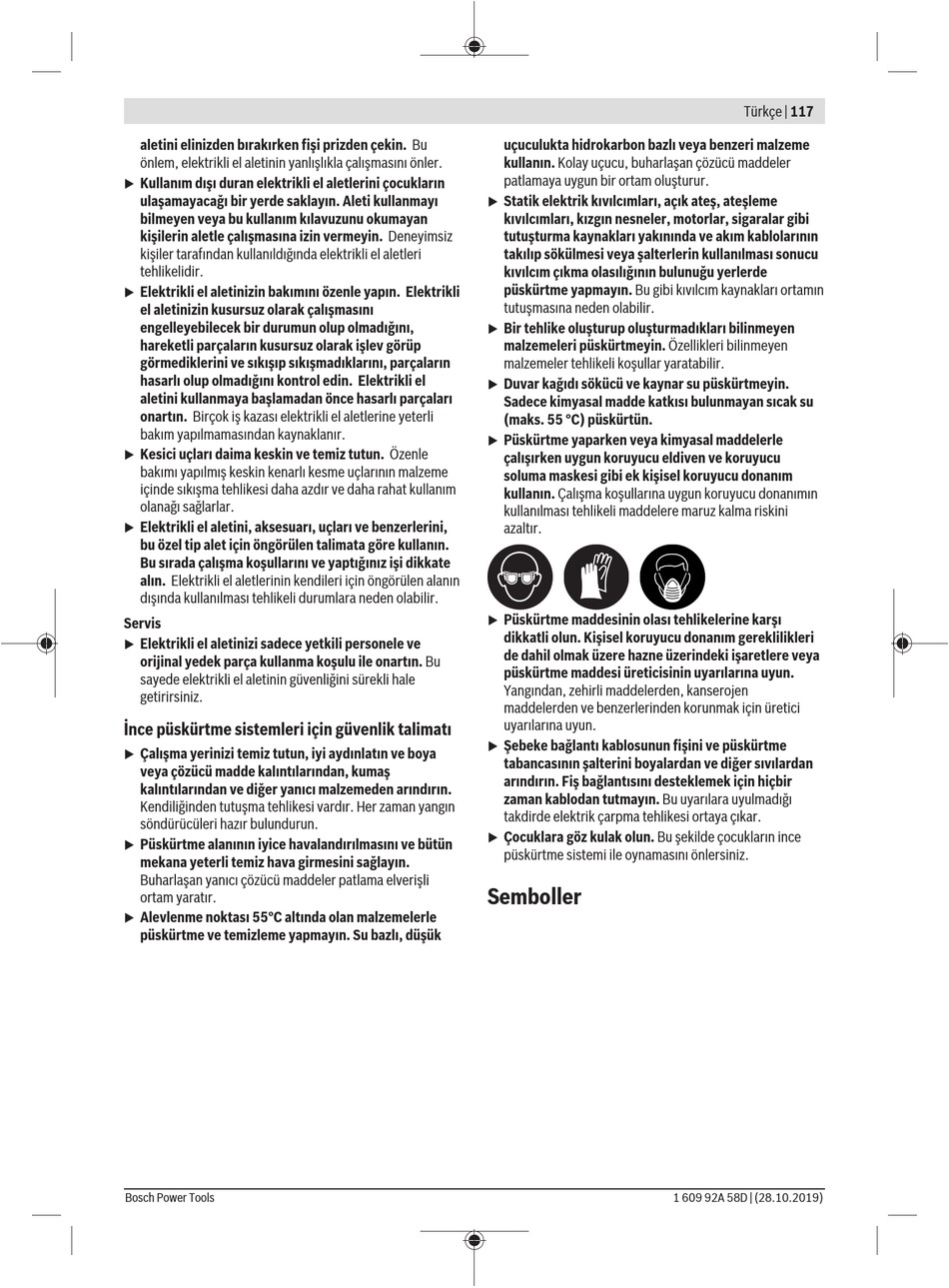 Türkçe | 117

aletini elinizden bırakırken fişi prizden çekin. Bu önlem, elektrikli el aletinin yanlışlıkla çalışmasını önler.

▶ Kullanım dışı duran elektrikli el aletlerini çocukların ulaşamayacağı bir yerde saklayın. Aleti kullanmayı bilmeyen veya bu kullanım kılavuzunu okumayan kişilerin aletle çalışmasına izin vermeyin. Deneyimsiz kişiler tarafından kullanıldığında elektrikli el aletleri tehlikelidir.

▶ Elektrikli el aletinizin bakımını özenle yapın. Elektrikli el aletinizin kusursuz olarak çalışmasını engelleyebilecek bir durumun olup olmadığını, hareketli parçaların kusursuz olarak işlev görüp görmediklerini ve sıkışıp sıkışmadıklarını, parçaların hasarlı olup olmadığını kontrol edin. Elektrikli el aletini kullanmaya başlamadan önce hasarlı parçaları onartın. Birçok iş kazası elektrikli el aletlerine yeterli bakım yapılmamasından kaynaklanır.

▶ Kesici uçları daima keskin ve temiz tutun. Özenle bakımı yapılmış keskin kenarlı kesme uçlarının malzeme içinde sıkışma tehlikesi daha azdır ve daha rahat kullanım olanağı sağlarlar.

▶ Elektrikli el aletini, aksesuarı, uçları ve benzerlerini, bu özel tip alet için öngörülen talimata göre kullanın. Bu sırada çalışma koşullarını ve yaptığınız işi dikkate alın. Elektrikli el aletlerinin kendileri için öngörülen alanın dışında kullanılması tehlikeli durumlara neden olabilir.

Servis

▶ Elektrikli el aletinizi sadece yetkili personele ve orijinal yedek parça kullanma koşulu ile onartın. Bu sayede elektrikli el aletinin güvenliğini sürekli hale getirirsiniz.

İnce püskürtme sistemleri için güvenlik talimatı

▶ Çalışma yerinizi temiz tutun, iyi aydınlatın ve boya veya çözücü madde kalıntılarından, kumaş kalıntılarından ve diğer yanıcı malzemeden arındırın. Kendiliğinden tutuşma tehlikesi vardır. Her zaman yangın söndürücüleri hazır bulundurun.

▶ Püskürtme alanının iyice havalandırılmasını ve bütün mekana yeterli temiz hava girmesini sağlayın. Buharlaşan yanıcı çözücü maddeler patlama elverişli ortam yaratır.

▶ Alevlenme noktası 55°C altında olan malzemelerle püskürtme ve temizleme yapmayın. Su bazlı, düşük uçuculukta hidrokarbon bazlı veya benzeri malzeme kullanın. Kolay uçucu, buharlaşan çözücü maddeler patlamaya uygun bir ortam oluşturur.

▶ Statik elektrik kıvılcımları, açık ateş, ateşleme kıvılcımları, kızgın nesneler, motorlar, sigaralar gibi tutuşturma kaynakları yakınında ve akım kablolarının takılıp sökülmesi veya şalterlerin kullanılması sonucu kıvılcım çıkma olasılığının bulunuğu yerlerde püskürtme yapmayın. Bu gibi kıvılcım kaynakları ortamın tutuşmasına neden olabilir.

▶ Bir tehlike oluşturup oluşturmadıkları bilinmeyen malzemeleri püskürtmeyin. Özellikleri bilinmeyen malzemeler tehlikeli koşullar yaratabilir.

▶ Duvar kağıdı sökücü ve kaynar su püskürtmeyin. Sadece kimyasal madde katkısı bulunmayan sıcak su (maks. 55 °C) püskürtün.

▶ Püskürtme yaparken veya kimyasal maddelerle çalışırken uygun koruyucu eldiven ve koruyucu soluma maskesi gibi ek kişisel koruyucu donanım kullanın. Çalışma koşullarına uygun koruyucu donanımın kullanılması tehlikeli maddelere maruz kalma riskini azaltır.

▶ Püskürtme maddesinin olası tehlikelerine karşı dikkatli olun. Kişisel koruyucu donanım gereklilikleri de dahil olmak üzere hazne üzerindeki işaretlere veya püskürtme maddesi üreticisinin uyarılarına uyun. Yangından, zehirli maddelerden, kanserojen maddelerden ve benzerlerinden korunmak için üretici uyarılarına uyun.

▶ Şebeke bağlantı kablosunun fişini ve püskürtme tabancasının şalterini boyalardan ve diğer sıvılardan arındırın. Fiş bağlantısını desteklemek için hiçbir zaman kablodan tutmayın. Bu uyarılara uyulmadığı takdirde elektrik çarpma tehlikesi ortaya çıkar.

▶ Çocuklara göz kulak olun. Bu şekilde çocukların ince püskürtme sistemi ile oynamasını önlersiniz.

Semboller

Bosch Power Tools 1 609 92A 58D | (28.10.2019)